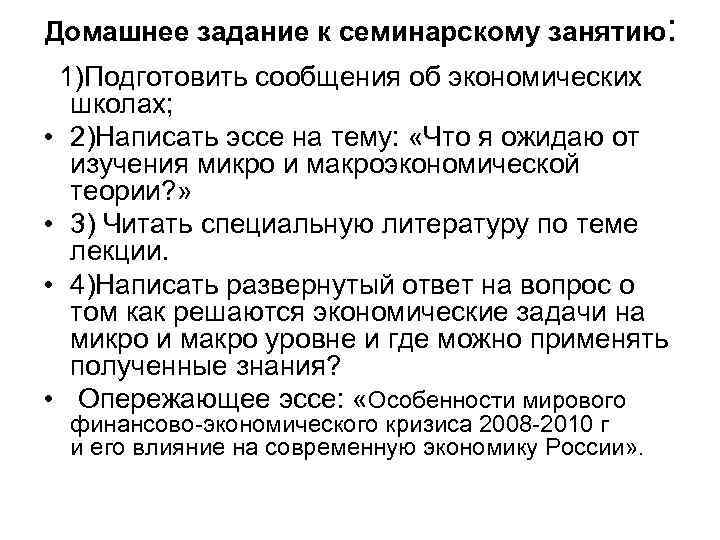 Домашнее задание к семинарскому занятию:

1)Подготовить сообщения об экономических школах;

• 2)Написать эссе на тему: «Что я ожидаю от изучения микро и макроэкономической теории?»

• 3) Читать специальную литературу по теме лекции.

• 4)Написать развернутый ответ на вопрос о том как решаются экономические задачи на микро и макро уровне и где можно применять полученные знания?

• Опережающее эссе: «Особенности мирового финансово-экономического кризиса 2008-2010 г и его влияние на современную экономику России».